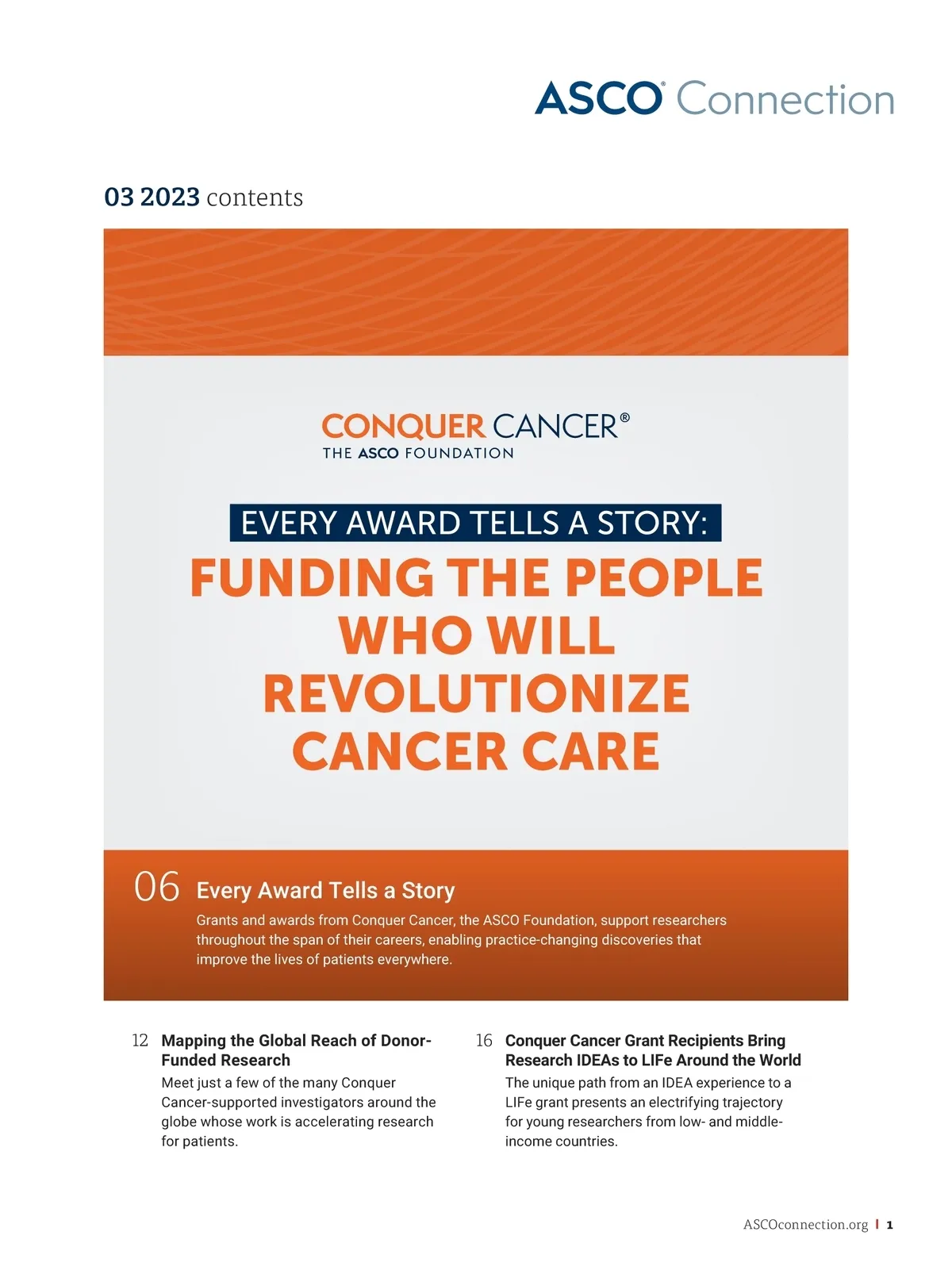 ASCO® Connection

03 2023 contents

CONQUER CANCER®
THE ASCO FOUNDATION

EVERY AWARD TELLS A STORY:
FUNDING THE PEOPLE WHO WILL REVOLUTIONIZE CANCER CARE

06 Every Award Tells a Story

Grants and awards from Conquer Cancer, the ASCO Foundation, support researchers throughout the span of their careers, enabling practice-changing discoveries that improve the lives of patients everywhere.

12 Mapping the Global Reach of Donor-Funded Research

Meet just a few of the many Conquer Cancer-supported investigators around the globe whose work is accelerating research for patients.

16 Conquer Cancer Grant Recipients Bring Research IDEAs to LIFe Around the World

The unique path from an IDEA experience to a LIFe grant presents an electrifying trajectory for young researchers from low- and middle-income countries.

ASCOconnection.org | 1